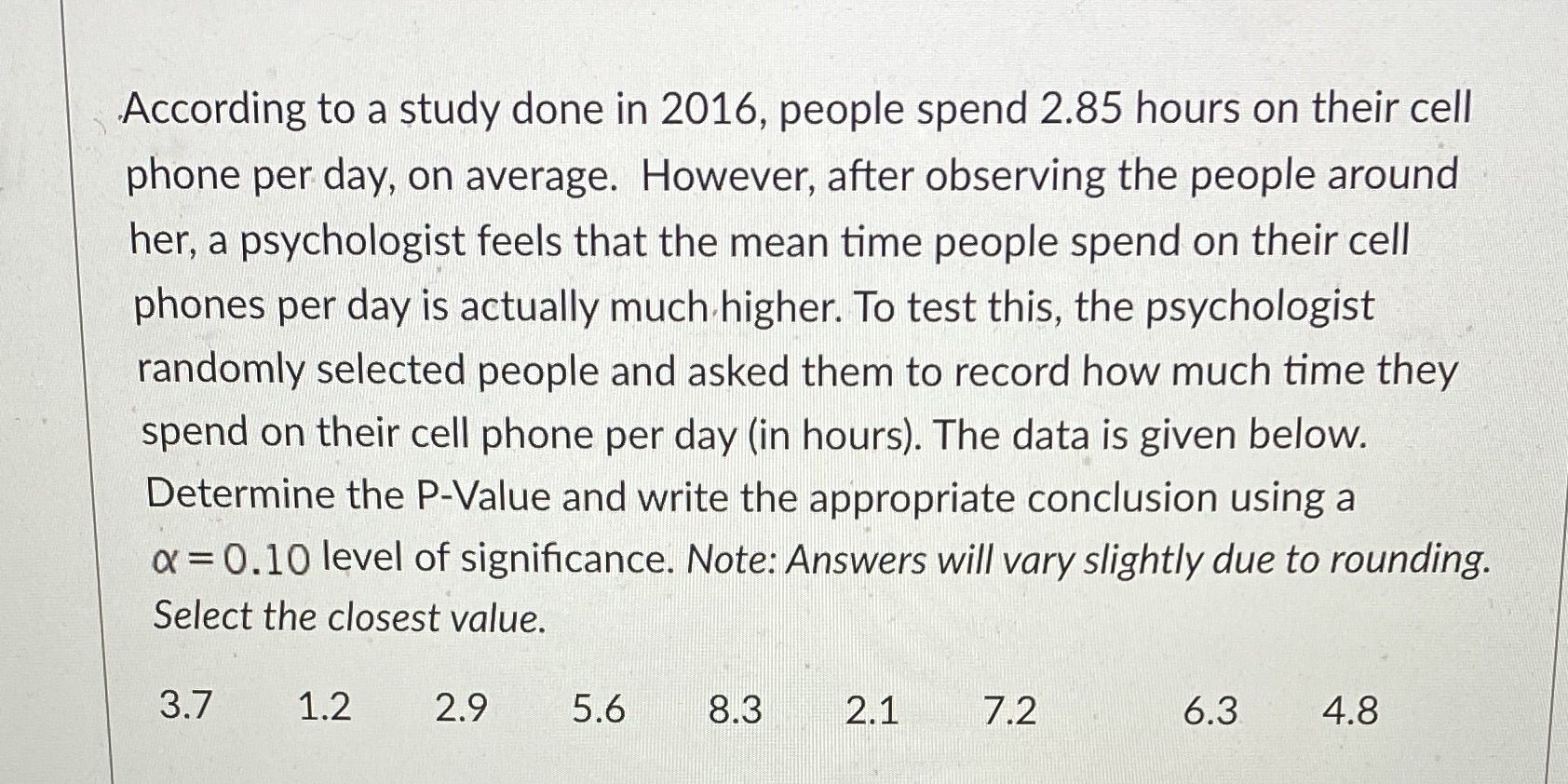 According to a study done in 2016, people spend 2.85 hours on their cell phone per day, on average. However, after observing the people around her, a psychologist feels that the mean time people spend on their cell phones per day is actually much higher. To test this, the psychologist randomly selected people and asked them to record how much time they spend on their cell phone per day (in hours). The data is given below. Determine the P-Value and write the appropriate conclusion using a $\alpha = 0.10$ level of significance. Note: Answers will vary slightly due to rounding. Select the closest value.

3.7 1.2 2.9 5.6 8.3 2.1 7.2 6.3 4.8